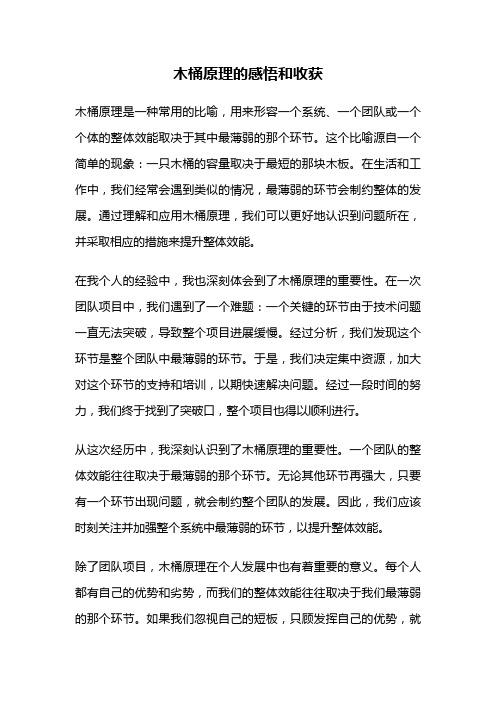 木桶原理的感悟和收获

木桶原理是一种常用的比喻，用来形容一个系统、一个团队或一个个体的整体效能取决于其中最薄弱的那个环节。这个比喻源自一个简单的现象：一只木桶的容量取决于最短的那块木板。在生活和工作中，我们经常会遇到类似的情况，最薄弱的环节会制约整体的发展。通过理解和应用木桶原理，我们可以更好地认识到问题所在，并采取相应的措施来提升整体效能。

在我个人的经验中，我也深刻体会到了木桶原理的重要性。在一次团队项目中，我们遇到了一个难题：一个关键的环节由于技术问题一直无法突破，导致整个项目进展缓慢。经过分析，我们发现这个环节是整个团队中最薄弱的环节。于是，我们决定集中资源，加大对这个环节的支持和培训，以期快速解决问题。经过一段时间的努力，我们终于找到了突破口，整个项目也得以顺利进行。

从这次经历中，我深刻认识到了木桶原理的重要性。一个团队的整体效能往往取决于最薄弱的那个环节。无论其他环节再强大，只要有一个环节出现问题，就会制约整个团队的发展。因此，我们应该时刻关注并加强整个系统中最薄弱的环节，以提升整体效能。

除了团队项目，木桶原理在个人发展中也有着重要的意义。每个人都有自己的优势和劣势，而我们的整体效能往往取决于我们最薄弱的那个环节。如果我们忽视自己的短板，只顾发挥自己的优势，就